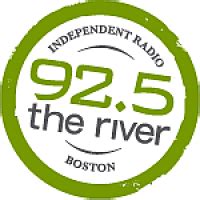 INDEPENDENT RADIO

92.5

the river

BOSTON